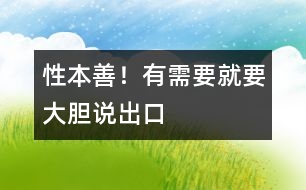 性本善！有需要就要大胆说出口